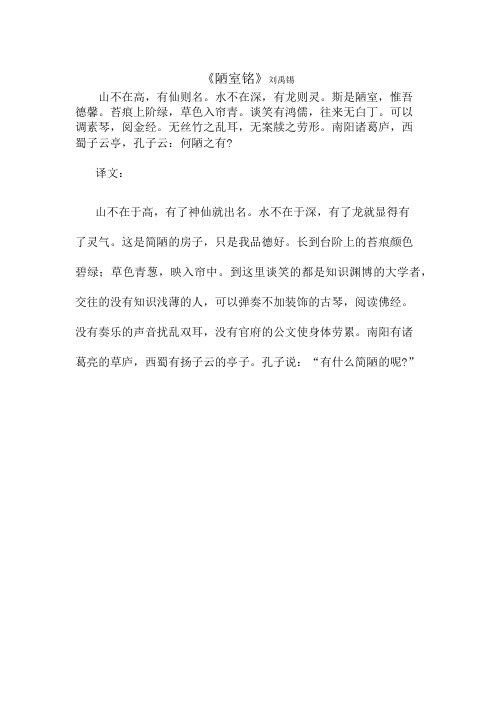 《陋室铭》刘禹锡

山不在高，有仙则名。水不在深，有龙则灵。斯是陋室，惟吾德馨。苔痕上阶绿，草色入帘青。谈笑有鸿儒，往来无白丁。可以调素琴，阅金经。无丝竹之乱耳，无案牍之劳形。南阳诸葛庐，西蜀子云亭，孔子云：何陋之有?

译文：

山不在于高，有了神仙就出名。水不在于深，有了龙就显得有了灵气。这是简陋的房子，只是我品德好。长到台阶上的苔痕颜色碧绿；草色青葱，映入帘中。到这里谈笑的都是知识渊博的大学者，交往的没有知识浅薄的人，可以弹奏不加装饰的古琴，阅读佛经。没有奏乐的声音扰乱双耳，没有官府的公文使身体劳累。南阳有诸葛亮的草庐，西蜀有扬子云的亭子。孔子说：“有什么简陋的呢?”